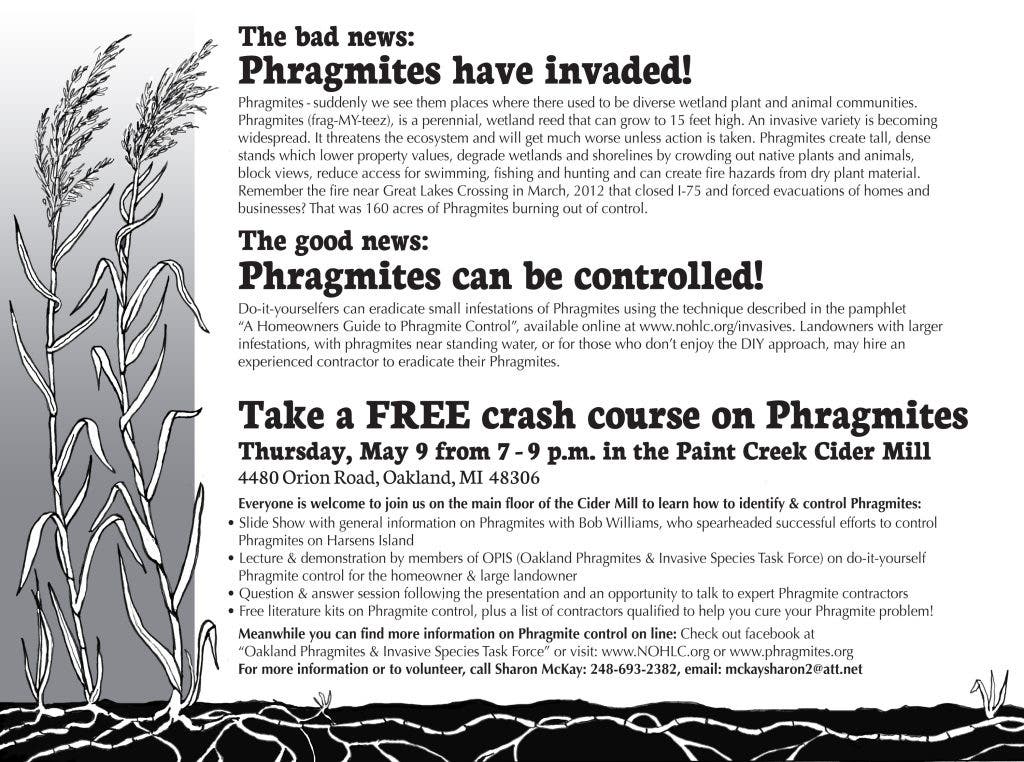 The bad news:
Phragmites have invaded!

Phragmites - suddenly we see them places where there used to be diverse wetland plant and animal communities. Phragmites (frag-MY-teez), is a perennial, wetland reed that can grow to 15 feet high. An invasive variety is becoming widespread. It threatens the ecosystem and will get much worse unless action is taken. Phragmites create tall, dense stands which lower property values, degrade wetlands and shorelines by crowding out native plants and animals, block views, reduce access for swimming, fishing and hunting and can create fire hazards from dry plant material. Remember the fire near Great Lakes Crossing in March, 2012 that closed I-75 and forced evacuations of homes and businesses? That was 160 acres of Phragmites burning out of control.

The good news:
Phragmites can be controlled!

Do-it-yourselfers can eradicate small infestations of Phragmites using the technique described in the pamphlet "A Homeowners Guide to Phragmite Control", available online at www.nohlc.org/invasives. Landowners with larger infestations, with phragmites near standing water, or for those who don't enjoy the DIY approach, may hire an experienced contractor to eradicate their Phragmites.

Take a FREE crash course on Phragmites
Thursday, May 9 from 7 - 9 p.m. in the Paint Creek Cider Mill
4480 Orion Road, Oakland, MI 48306

Everyone is welcome to join us on the main floor of the Cider Mill to learn how to identify & control Phragmites:
• Slide Show with general information on Phragmites with Bob Williams, who spearheaded successful efforts to control Phragmites on Harsens Island
• Lecture & demonstration by members of OPIS (Oakland Phragmites & Invasive Species Task Force) on do-it-yourself Phragmite control for the homeowner & large landowner
• Question & answer session following the presentation and an opportunity to talk to expert Phragmite contractors
• Free literature kits on Phragmite control, plus a list of contractors qualified to help you cure your Phragmite problem!

Meanwhile you can find more information on Phragmite control on line: Check out facebook at "Oakland Phragmites & Invasive Species Task Force" or visit: www.NOHLC.org or www.phragmites.org
For more information or to volunteer, call Sharon McKay: 248-693-2382, email: mckaysharon2@att.net